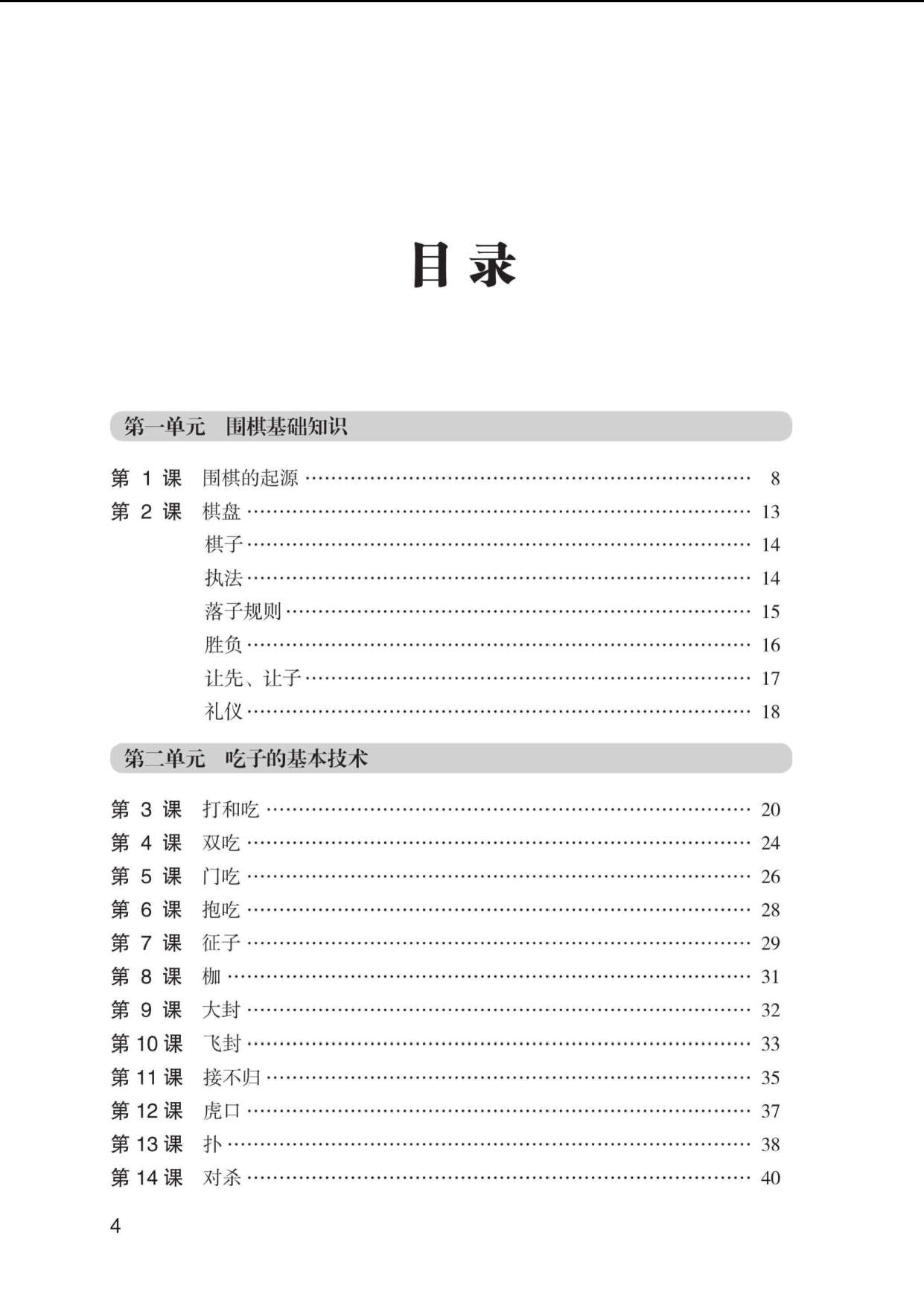 目 录

第一单元 围棋基础知识

第 1 课 围棋的起源 ………… 8
第 2 课 棋盘 ………… 13
棋子 ………… 14
执法 ………… 14
落子规则 ………… 15
胜负 ………… 16
让先、让子 ………… 17
礼仪 ………… 18

第二单元 吃子的基本技术

第 3 课 打和吃 ………… 20
第 4 课 双吃 ………… 24
第 5 课 门吃 ………… 26
第 6 课 抱吃 ………… 28
第 7 课 征子 ………… 29
第 8 课 枷 ………… 31
第 9 课 大封 ………… 32
第 10 课 飞封 ………… 33
第 11 课 接不归 ………… 35
第 12 课 虎口 ………… 37
第 13 课 扑 ………… 38
第 14 课 对杀 ………… 40

4